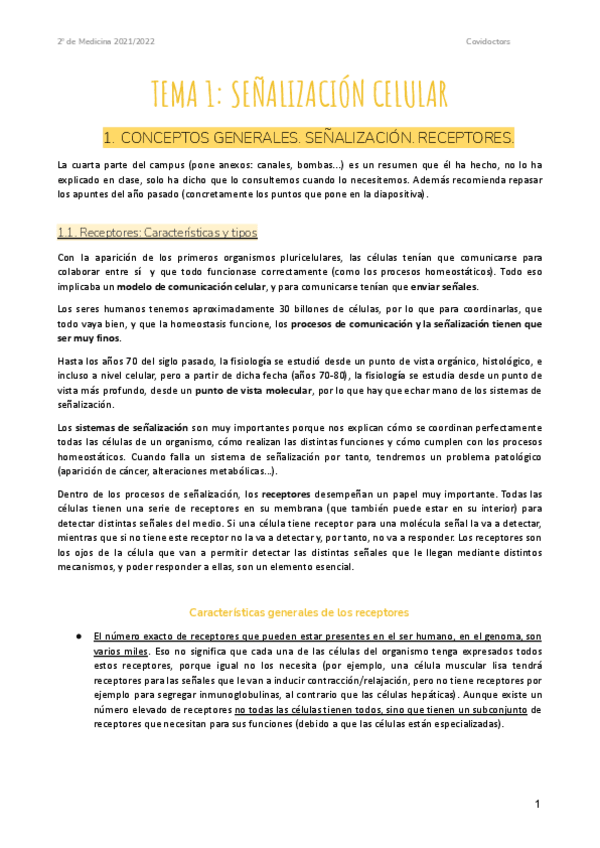 2º de Medicina 2021/2022

Covidoctors

TEMA 1: SEÑALIZACIÓN CELULAR

1. CONCEPTOS GENERALES. SEÑALIZACIÓN. RECEPTORES.

La cuarta parte del campus (pone anexos: canales, bombas...) es un resumen que él ha hecho, no lo ha explicado en clase, solo ha dicho que lo consultemos cuando lo necesitemos. Además recomienda repasar los apuntes del año pasado (concretamente los puntos que pone en la diapositiva).

1.1. Receptores: Características y tipos

Con la aparición de los primeros organismos pluricelulares, las células tenían que comunicarse para colaborar entre sí y que todo funcionase correctamente (como los procesos homeostáticos). Todo eso implicaba un modelo de comunicación celular, y para comunicarse tenían que enviar señales.

Los seres humanos tenemos aproximadamente 30 billones de células, por lo que para coordinarlas, que todo vaya bien, y que la homeostasis funcione, los procesos de comunicación y la señalización tienen que ser muy finos.

Hasta los años 70 del siglo pasado, la fisiología se estudió desde un punto de vista orgánico, histológico, e incluso a nivel celular, pero a partir de dicha fecha (años 70-80), la fisiología se estudia desde un punto de vista más profundo, desde un punto de vista molecular, por lo que hay que echar mano de los sistemas de señalización.

Los sistemas de señalización son muy importantes porque nos explican cómo se coordinan perfectamente todas las células de un organismo, cómo realizan las distintas funciones y cómo cumplen con los procesos homeostáticos. Cuando falla un sistema de señalización por tanto, tendremos un problema patológico (aparición de cáncer, alteraciones metabólicas...).

Dentro de los procesos de señalización, los receptores desempeñan un papel muy importante. Todas las células tienen una serie de receptores en su membrana (que también puede estar en su interior) para detectar distintas señales del medio. Si una célula tiene receptor para una molécula señal la va a detectar, mientras que si no tiene este receptor no la va a detectar y, por tanto, no va a responder. Los receptores son los ojos de la célula que van a permitir detectar las distintas señales que le llegan mediante distintos mecanismos, y poder responder a ellas, son un elemento esencial.

Características generales de los receptores

● El número exacto de receptores que pueden estar presentes en el ser humano, en el genoma, son varios miles. Eso no significa que cada una de las células del organismo tenga expresados todos estos receptores, porque igual no los necesita (por ejemplo, una célula muscular lisa tendrá receptores para las señales que le van a inducir contracción/relajación, pero no tiene receptores por ejemplo para segregar inmunoglobulinas, al contrario que las células hepáticas). Aunque existe un número elevado de receptores no todas las células tienen todos, sino que tienen un subconjunto de receptores que necesitan para sus funciones (debido a que las células están especializadas).

1